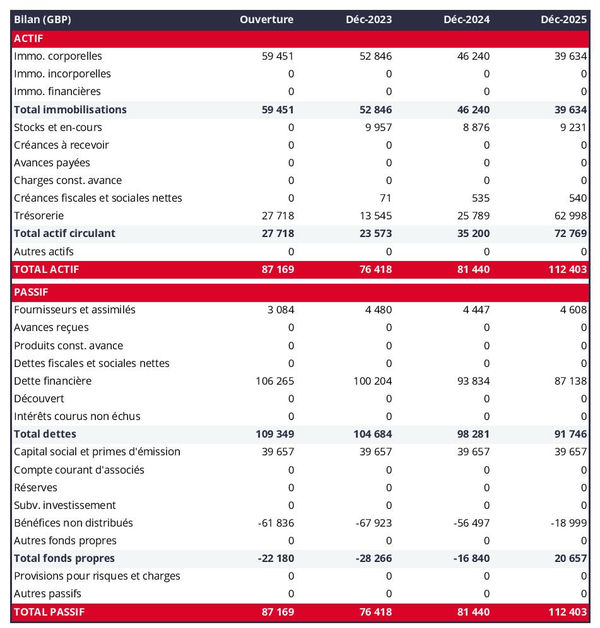 | Bilan (GBP) | Ouverture | Déc-2023 | Déc-2024 | Déc-2025 |
|---|---|---|---|---|
| ACTIF | | | | |
| Immo. corporelles | 59 451 | 52 846 | 46 240 | 39 634 |
| Immo. incorporelles | 0 | 0 | 0 | 0 |
| Immo. financières | 0 | 0 | 0 | 0 |
| Total immobilisations | 59 451 | 52 846 | 46 240 | 39 634 |
| Stocks et en-cours | 0 | 9 957 | 8 876 | 9 231 |
| Créances à recevoir | 0 | 0 | 0 | 0 |
| Avances payées | 0 | 0 | 0 | 0 |
| Charges const. avance | 0 | 0 | 0 | 0 |
| Créances fiscales et sociales nettes | 0 | 71 | 535 | 540 |
| Trésorerie | 27 718 | 13 545 | 25 789 | 62 998 |
| Total actif circulant | 27 718 | 23 573 | 35 200 | 72 769 |
| Autres actifs | 0 | 0 | 0 | 0 |
| TOTAL ACTIF | 87 169 | 76 418 | 81 440 | 112 403 |
| PASSIF | | | | |
| Fournisseurs et assimilés | 3 084 | 4 480 | 4 447 | 4 608 |
| Avances reçues | 0 | 0 | 0 | 0 |
| Produits const. avance | 0 | 0 | 0 | 0 |
| Dettes fiscales et sociales nettes | 0 | 0 | 0 | 0 |
| Dette financière | 106 265 | 100 204 | 93 834 | 87 138 |
| Découvert | 0 | 0 | 0 | 0 |
| Intérêts courus non échus | 0 | 0 | 0 | 0 |
| Total dettes | 109 349 | 104 684 | 98 281 | 91 746 |
| Capital social et primes d'émission | 39 657 | 39 657 | 39 657 | 39 657 |
| Compte courant d'associés | 0 | 0 | 0 | 0 |
| Réserves | 0 | 0 | 0 | 0 |
| Subv. investissement | 0 | 0 | 0 | 0 |
| Bénéfices non distribués | -61 836 | -67 923 | -56 497 | -18 999 |
| Autres fonds propres | 0 | 0 | 0 | 0 |
| Total fonds propres | -22 180 | -28 266 | -16 840 | 20 657 |
| Provisions pour risques et charges | 0 | 0 | 0 | 0 |
| Autres passifs | 0 | 0 | 0 | 0 |
| TOTAL PASSIF | 87 169 | 76 418 | 81 440 | 112 403 |